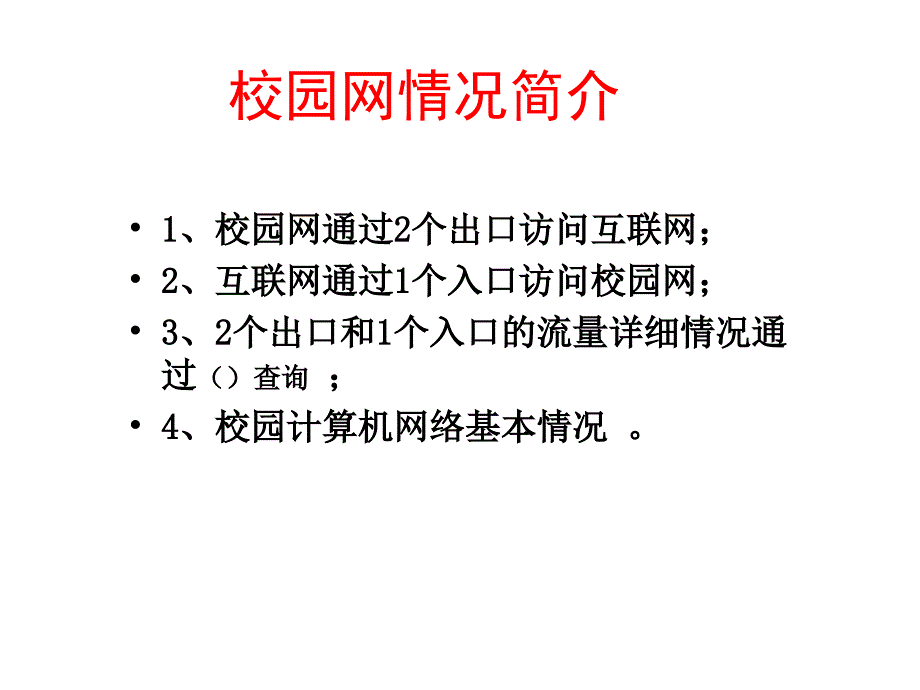 校园网情况简介

• 1、校园网通过2个出口访问互联网；
• 2、互联网通过1个入口访问校园网；
• 3、2个出口和1个入口的流量详细情况通过（）查询 ；
• 4、校园计算机网络基本情况 。